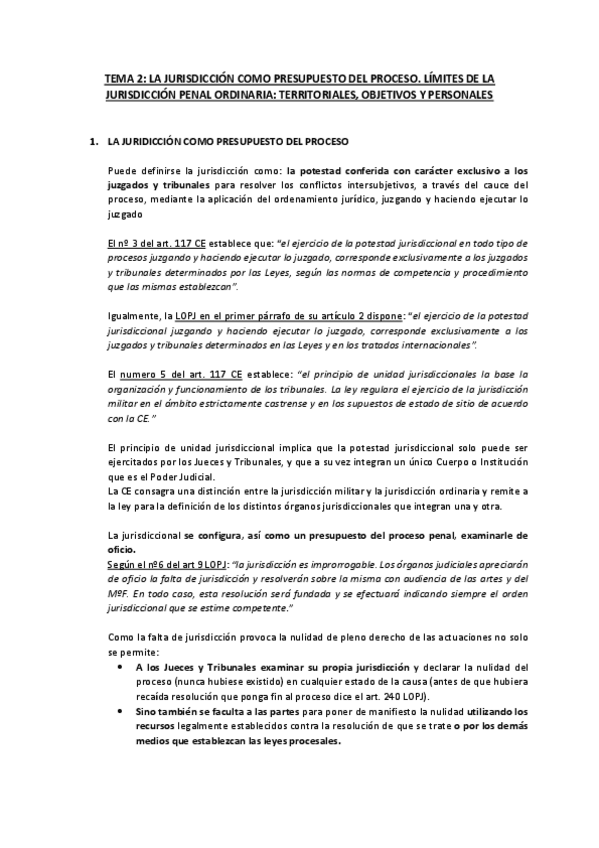 TEMA 2: LA JURISDICCIÓN COMO PRESUPUESTO DEL PROCESO. LÍMITES DE LA JURISDICCIÓN PENAL ORDINARIA: TERRITORIALES, OBJETIVOS Y PERSONALES

1. LA JURIDICCIÓN COMO PRESUPUESTO DEL PROCESO

Puede definirse la jurisdicción como: la potestad conferida con carácter exclusivo a los juzgados y tribunales para resolver los conflictos intersubjetivos, a través del cauce del proceso, mediante la aplicación del ordenamiento jurídico, juzgando y haciendo ejecutar lo juzgado

El nº 3 del art. 117 CE establece que: "el ejercicio de la potestad jurisdiccional en todo tipo de procesos juzgando y haciendo ejecutar lo juzgado, corresponde exclusivamente a los juzgados y tribunales determinados por las Leyes, según las normas de competencia y procedimiento que las mismas establezcan".

Igualmente, la LOPJ en el primer párrafo de su artículo 2 dispone: "el ejercicio de la potestad jurisdiccional juzgando y haciendo ejecutar lo juzgado, corresponde exclusivamente a los juzgados y tribunales determinados en las Leyes y en los tratados internacionales".

El numero 5 del art. 117 CE establece: "el principio de unidad jurisdiccionales la base la organización y funcionamiento de los tribunales. La ley regulara el ejercicio de la jurisdicción militar en el ámbito estrictamente castrense y en los supuestos de estado de sitio de acuerdo con la CE."

El principio de unidad jurisdiccional implica que la potestad jurisdiccional solo puede ser ejercitados por los Jueces y Tribunales, y que a su vez integran un único Cuerpo o Institución que es el Poder Judicial.
La CE consagra una distinción entre la jurisdicción militar y la jurisdicción ordinaria y remite a la ley para la definición de los distintos órganos jurisdiccionales que integran una y otra.

La jurisdiccional se configura, así como un presupuesto del proceso penal, examinarle de oficio.
Según el nº6 del art 9 LOPJ: "la jurisdicción es improrrogable. Los órganos judiciales apreciarán de oficio la falta de jurisdicción y resolverán sobre la misma con audiencia de las artes y del MºF. En todo caso, esta resolución será fundada y se efectuará indicando siempre el orden jurisdiccional que se estime competente."

Como la falta de jurisdicción provoca la nulidad de pleno derecho de las actuaciones no solo se permite:
• A los Jueces y Tribunales examinar su propia jurisdicción y declarar la nulidad del proceso (nunca hubiese existido) en cualquier estado de la causa (antes de que hubiera recaída resolución que ponga fin al proceso dice el art. 240 LOPJ).
• Sino también se faculta a las partes para poner de manifiesto la nulidad utilizando los recursos legalmente establecidos contra la resolución de que se trate o por los demás medios que establezcan las leyes procesales.